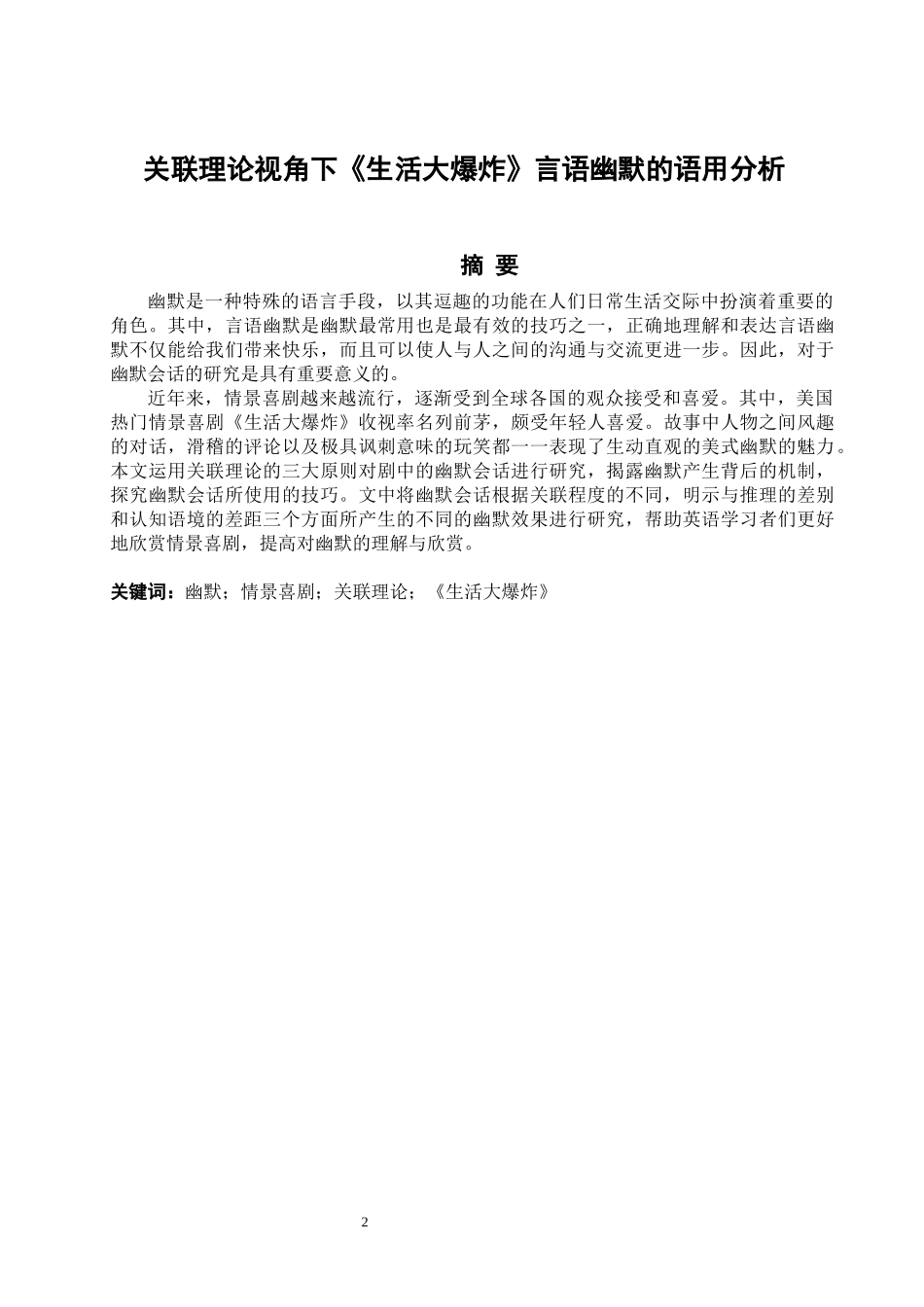 关联理论视角下《生活大爆炸》言语幽默的语用分析

摘 要

幽默是一种特殊的语言手段，以其逗趣的功能在人们日常生活交际中扮演着重要的角色。其中，言语幽默是幽默最常用也是最有效的技巧之一，正确地理解和表达言语幽默不仅能给我们带来快乐，而且可以使人与人之间的沟通与交流更进一步。因此，对于幽默会话的研究是具有重要意义的。

近年来，情景喜剧越来越流行，逐渐受到全球各国的观众接受和喜爱。其中，美国热门情景喜剧《生活大爆炸》收视率名列前茅，颇受年轻人喜爱。故事中人物之间风趣的对话，滑稽的评论以及极具讽刺意味的玩笑都一一表现了生动直观的美式幽默的魅力。本文运用关联理论的三大原则对剧中的幽默会话进行研究，揭露幽默产生背后的机制，探究幽默会话所使用的技巧。文中将幽默会话根据关联程度的不同，明示与推理的差别和认知语境的差距三个方面所产生的不同的幽默效果进行研究，帮助英语学习者们更好地欣赏情景喜剧，提高对幽默的理解与欣赏。

关键词：幽默；情景喜剧；关联理论；《生活大爆炸》

2